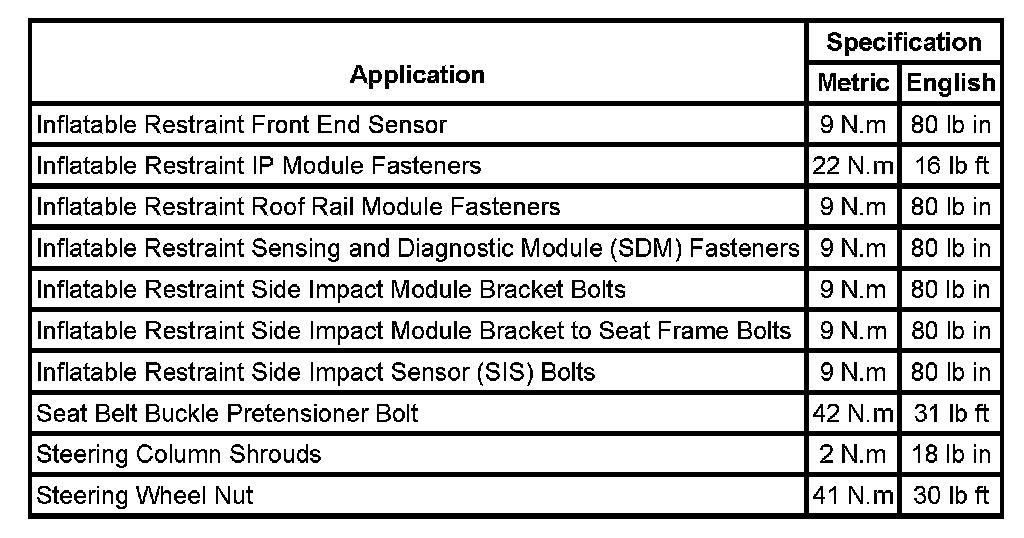 | Application | Specification Metric | Specification English |
|---|---|---|
| Inflatable Restraint Front End Sensor | 9 N.m | 80 lb in |
| Inflatable Restraint IP Module Fasteners | 22 N.m | 16 lb ft |
| Inflatable Restraint Roof Rail Module Fasteners | 9 N.m | 80 lb in |
| Inflatable Restraint Sensing and Diagnostic Module (SDM) Fasteners | 9 N.m | 80 lb in |
| Inflatable Restraint Side Impact Module Bracket Bolts | 9 N.m | 80 lb in |
| Inflatable Restraint Side Impact Module Bracket to Seat Frame Bolts | 9 N.m | 80 lb in |
| Inflatable Restraint Side Impact Sensor (SIS) Bolts | 9 N.m | 80 lb in |
| Seat Belt Buckle Pretensioner Bolt | 42 N.m | 31 lb ft |
| Steering Column Shrouds | 2 N.m | 18 lb in |
| Steering Wheel Nut | 41 N.m | 30 lb ft |